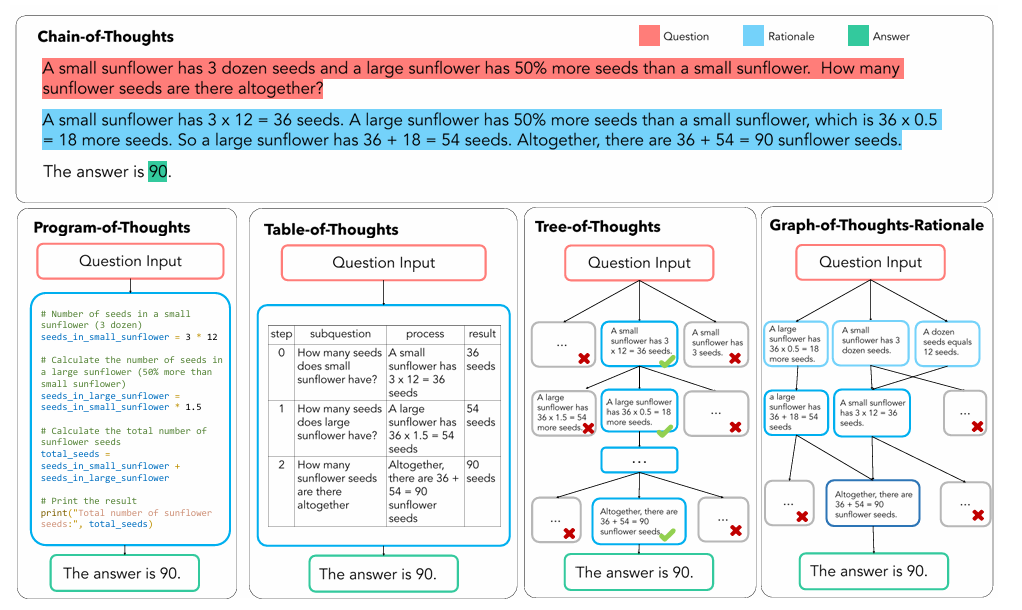 Chain-of-Thoughts

Question Rationale Answer

A small sunflower has 3 dozen seeds and a large sunflower has 50% more seeds than a small sunflower. How many sunflower seeds are there altogether?

A small sunflower has 3 x 12 = 36 seeds. A large sunflower has 50% more seeds than a small sunflower, which is 36 x 0.5 = 18 more seeds. So a large sunflower has 36 + 18 = 54 seeds. Altogether, there are 36 + 54 = 90 sunflower seeds.

The answer is 90.

Program-of-Thoughts

Question Input

# Number of seeds in a small sunflower (3 dozen)
seeds_in_small_sunflower = 3 * 12

# Calculate the number of seeds in a large sunflower (50% more than small sunflower)
seeds_in_large_sunflower = seeds_in_small_sunflower * 1.5

# Calculate the total number of sunflower seeds
total_seeds = seeds_in_small_sunflower + seeds_in_large_sunflower

# Print the result
print("Total number of sunflower seeds:", total_seeds)

The answer is 90.

Table-of-Thoughts

Question Input

| step | subquestion | process | result |
|---|---|---|---|
| 0 | How many seeds does small sunflower have? | A small sunflower has 3 x 12 = 36 seeds | 36 seeds |
| 1 | How many seeds does large sunflower have? | A large sunflower has 36 x 1.5 = 54 seeds | 54 seeds |
| 2 | How many sunflower seeds are there altogether | Altogether, there are 36 + 54 = 90 sunflower seeds | 90 seeds |

The answer is 90.

Tree-of-Thoughts

Question Input

...

A small sunflower has 3 x 12 = 36 seeds.

A small sunflower has 3 seeds.

A large sunflower has 36 x 1.5 = 54 more seeds.

A large sunflower has 36 x 0.5 = 18 more seeds.

...

...

...

Altogether, there are 36 + 54 = 90 sunflower seeds.

...

The answer is 90.

Graph-of-Thoughts-Rationale

Question Input

A large sunflower has 36 x 0.5 = 18 more seeds.

A small sunflower has 3 dozen seeds.

A dozen seeds equals 12 seeds.

a large sunflower has 36 + 18 = 54 seeds

A small sunflower has 3 x 12 = 36 seeds.

...

...

Altogether, there are 36 + 54 = 90 sunflower seeds.

...

The answer is 90.